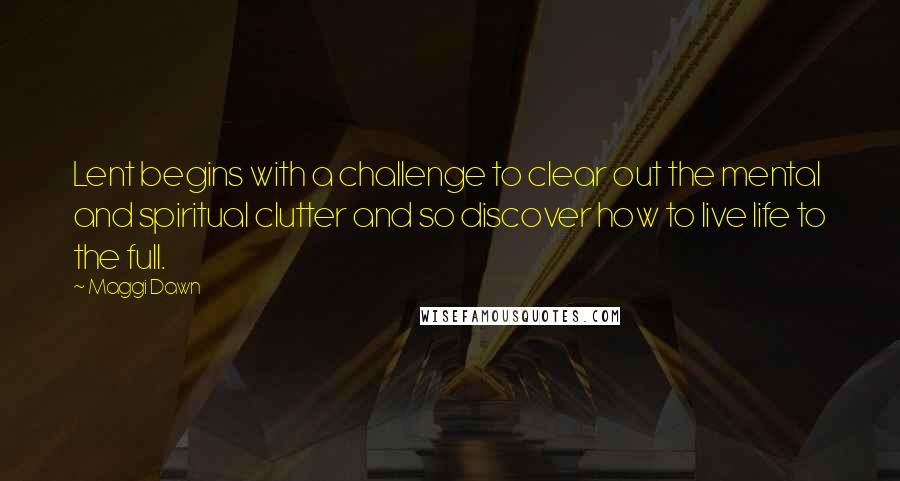 Lent begins with a challenge to clear out the mental and spiritual clutter and so discover how to live life to the full.

~ Maggi Dawn

WISEFAMOUSQUOTES.COM